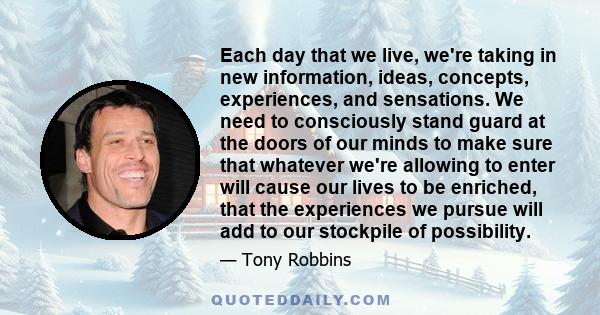 Each day that we live, we're taking in new information, ideas, concepts, experiences, and sensations. We need to consciously stand guard at the doors of our minds to make sure that whatever we're allowing to enter will cause our lives to be enriched, that the experiences we pursue will add to our stockpile of possibility.

— Tony Robbins

QUOTEDDAILY.COM